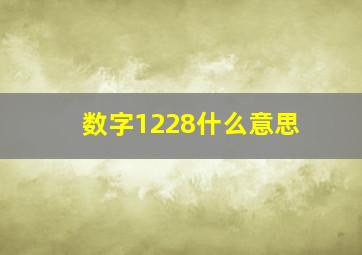 数字1228什么意思